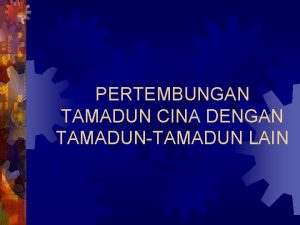 PERTEMBUNGAN TAMADUN CINA DENGAN TAMADUN-TAMADUN LAIN